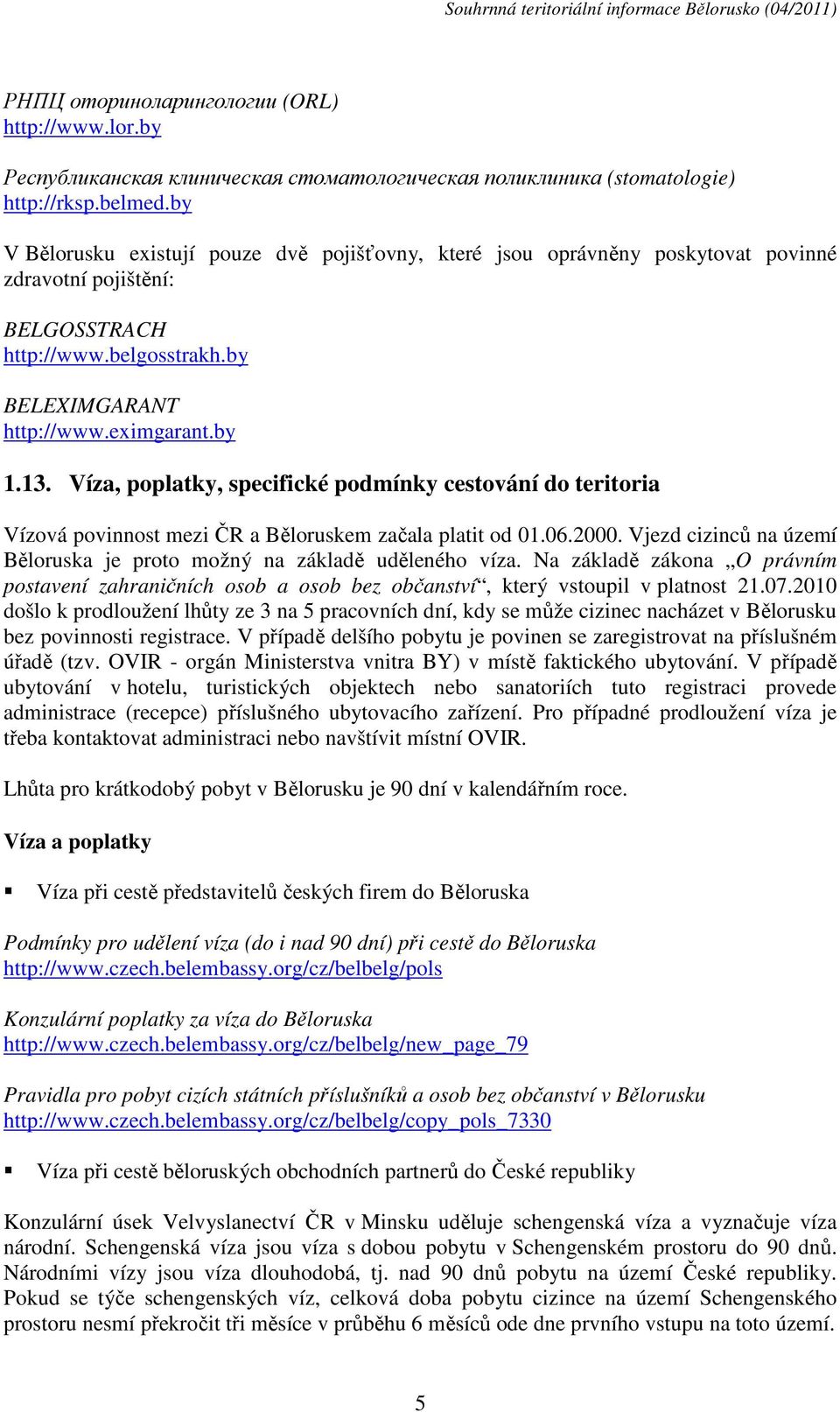 Souhrnná teritoriální informace Bělorusko (04/2011)

РНПЦ оториноларингологии (ORL)
http://www.lor.by

Республиканская клиническая стоматологическая поликлиника (stomatologie)
http://rksp.belmed.by

V Bělorusku existují pouze dvě pojišťovny, které jsou oprávněny poskytovat povinné zdravotní pojištění:

BELGOSSTRACH
http://www.belgosstrakh.by

BELEXIMGARANT
http://www.eximgarant.by

1.13. Víza, poplatky, specifické podmínky cestování do teritoria

Vízová povinnost mezi ČR a Běloruskem začala platit od 01.06.2000. Vjezd cizinců na území Běloruska je proto možný na základě uděleného víza. Na základě zákona „O právním postavení zahraničních osob a osob bez občanství“, který vstoupil v platnost 21.07.2010 došlo k prodloužení lhůty ze 3 na 5 pracovních dní, kdy se může cizinec nacházet v Bělorusku bez povinnosti registrace. V případě delšího pobytu je povinen se zaregistrovat na příslušném úřadě (tzv. OVIR - orgán Ministerstva vnitra BY) v místě faktického ubytování. V případě ubytování v hotelu, turistických objektech nebo sanatoriích tuto registraci provede administrace (recepce) příslušného ubytovacího zařízení. Pro případné prodloužení víza je třeba kontaktovat administraci nebo navštívit místní OVIR.

Lhůta pro krátkodobý pobyt v Bělorusku je 90 dní v kalendářním roce.

Víza a poplatky

▪ Víza při cestě představitelů českých firem do Běloruska

Podmínky pro udělení víza (do i nad 90 dní) při cestě do Běloruska
http://www.czech.belembassy.org/cz/belbelg/pols

Konzulární poplatky za víza do Běloruska
http://www.czech.belembassy.org/cz/belbelg/new_page_79

Pravidla pro pobyt cizích státních příslušníků a osob bez občanství v Bělorusku
http://www.czech.belembassy.org/cz/belbelg/copy_pols_7330

▪ Víza při cestě běloruských obchodních partnerů do České republiky

Konzulární úsek Velvyslanectví ČR v Minsku uděluje schengenská víza a vyznačuje víza národní. Schengenská víza jsou víza s dobou pobytu v Schengenském prostoru do 90 dnů. Národními vízy jsou víza dlouhodobá, tj. nad 90 dnů pobytu na území České republiky. Pokud se týče schengenských víz, celková doba pobytu cizince na území Schengenského prostoru nesmí překročit tři měsíce v průběhu 6 měsíců ode dne prvního vstupu na toto území.

5